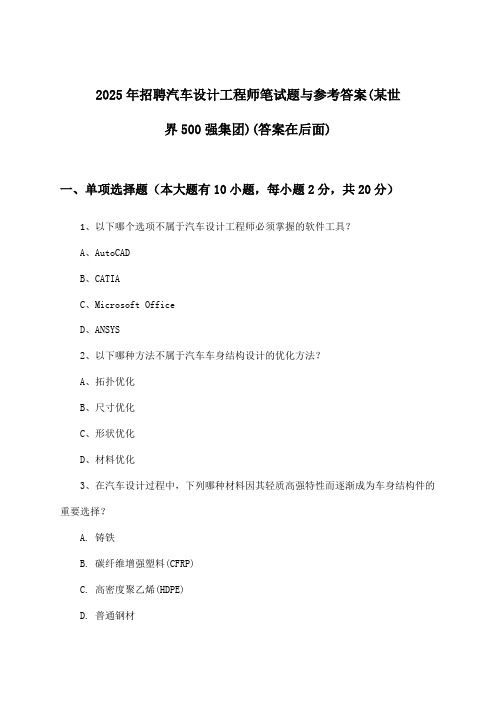 2025年招聘汽车设计工程师笔试题与参考答案(某世界500强集团)(答案在后面)

一、单项选择题（本大题有10小题，每小题2分，共20分）

1、以下哪个选项不属于汽车设计工程师必须掌握的软件工具？

A、AutoCAD

B、CATIA

C、Microsoft Office

D、ANSYS

2、以下哪种方法不属于汽车车身结构设计的优化方法？

A、拓扑优化

B、尺寸优化

C、形状优化

D、材料优化

3、在汽车设计过程中，下列哪种材料因其轻质高强特性而逐渐成为车身结构件的重要选择？

A. 铸铁

B. 碳纤维增强塑料(CFRP)

C. 高密度聚乙烯(HDPE)

D. 普通钢材